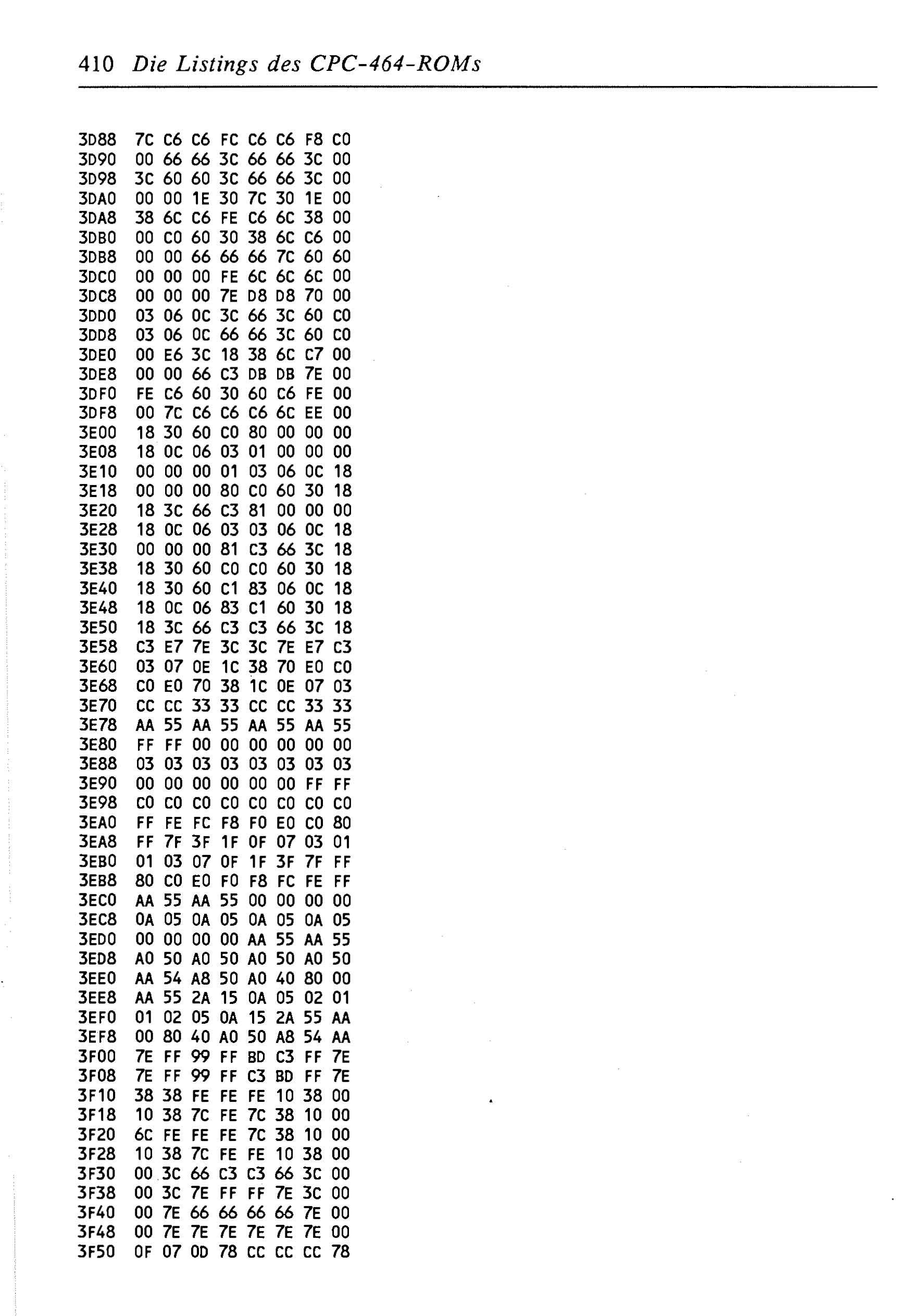 410 Die Listings des CPC-464-ROMs

3D88 7C C6 C6 FC C6 C6 F8 C0
3D90 00 66 66 3C 66 66 3C 00
3D98 3C 60 60 3C 66 66 3C 00
3DA0 00 00 1E 30 7C 30 1E 00
3DA8 38 6C C6 FE C6 6C 38 00
3DB0 00 C0 60 30 38 6C C6 00
3DB8 00 00 66 66 66 7C 60 60
3DC0 00 00 00 FE 6C 6C 6C 00
3DC8 00 00 00 7E D8 D8 70 00
3DD0 03 06 0C 3C 66 3C 60 C0
3DD8 03 06 0C 66 66 3C 60 C0
3DE0 00 E6 3C 18 38 6C C7 00
3DE8 00 00 66 C3 DB DB 7E 00
3DF0 FE C6 60 30 60 C6 FE 00
3DF8 00 7C C6 C6 C6 6C EE 00
3E00 18 30 60 C0 80 00 00 00
3E08 18 0C 06 03 01 00 00 00
3E10 00 00 00 01 03 06 0C 18
3E18 00 00 00 80 C0 60 30 18
3E20 18 3C 66 C3 81 00 00 00
3E28 18 0C 06 03 03 06 0C 18
3E30 00 00 00 81 C3 66 3C 18
3E38 18 30 60 C0 C0 60 30 18
3E40 18 30 60 C1 83 06 0C 18
3E48 18 0C 06 83 C1 60 30 18
3E50 18 3C 66 C3 C3 66 3C 18
3E58 C3 E7 7E 3C 3C 7E E7 C3
3E60 03 07 0E 1C 38 70 E0 C0
3E68 C0 E0 70 38 1C 0E 07 03
3E70 CC CC 33 33 CC CC 33 33
3E78 AA 55 AA 55 AA 55 AA 55
3E80 FF FF 00 00 00 00 00 00
3E88 03 03 03 03 03 03 03 03
3E90 00 00 00 00 00 00 FF FF
3E98 C0 C0 C0 C0 C0 C0 C0 C0
3EA0 FF FE FC F8 F0 E0 C0 80
3EA8 FF 7F 3F 1F 0F 07 03 01
3EB0 01 03 07 0F 1F 3F 7F FF
3EB8 80 C0 E0 F0 F8 FC FE FF
3EC0 AA 55 AA 55 00 00 00 00
3EC8 0A 05 0A 05 0A 05 0A 05
3ED0 00 00 00 00 AA 55 AA 55
3ED8 A0 50 A0 50 A0 50 A0 50
3EE0 AA 54 A8 50 A0 40 80 00
3EE8 AA 55 2A 15 0A 05 02 01
3EF0 01 02 05 0A 15 2A 55 AA
3EF8 00 80 40 A0 50 A8 54 AA
3F00 7E FF 99 FF BD C3 FF 7E
3F08 7E FF 99 FF C3 BD FF 7E
3F10 38 38 FE FE FE 10 38 00
3F18 10 38 7C FE 7C 38 10 00
3F20 6C FE FE FE 7C 38 10 00
3F28 10 38 7C FE FE 10 38 00
3F30 00 3C 66 C3 C3 66 3C 00
3F38 00 3C 7E FF FF 7E 3C 00
3F40 00 7E 66 66 66 66 7E 00
3F48 00 7E 7E 7E 7E 7E 7E 00
3F50 0F 07 0D 78 CC CC CC 78